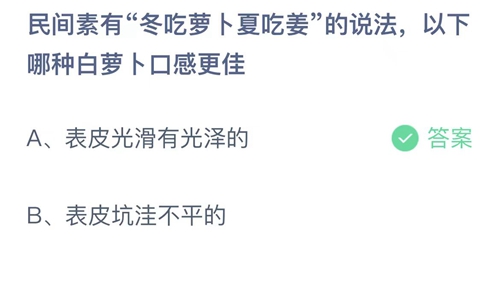 民间素有“冬吃萝卜夏吃姜”的说法，以下哪种白萝卜口感更佳

A、表皮光滑有光泽的

答案

B、表皮坑洼不平的